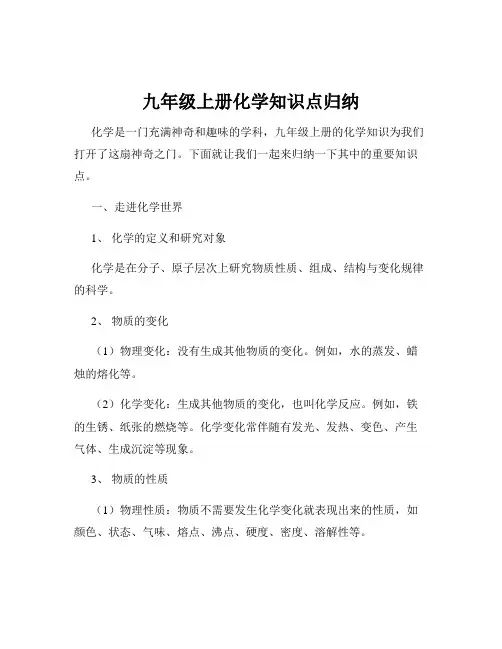 九年级上册化学知识点归纳

化学是一门充满神奇和趣味的学科，九年级上册的化学知识为我们打开了这扇神奇之门。下面就让我们一起来归纳一下其中的重要知识点。

一、走进化学世界

1、 化学的定义和研究对象

化学是在分子、原子层次上研究物质性质、组成、结构与变化规律的科学。

2、 物质的变化

（1）物理变化：没有生成其他物质的变化。例如，水的蒸发、蜡烛的熔化等。

（2）化学变化：生成其他物质的变化，也叫化学反应。例如，铁的生锈、纸张的燃烧等。化学变化常伴随有发光、发热、变色、产生气体、生成沉淀等现象。

3、 物质的性质

（1）物理性质：物质不需要发生化学变化就表现出来的性质，如颜色、状态、气味、熔点、沸点、硬度、密度、溶解性等。